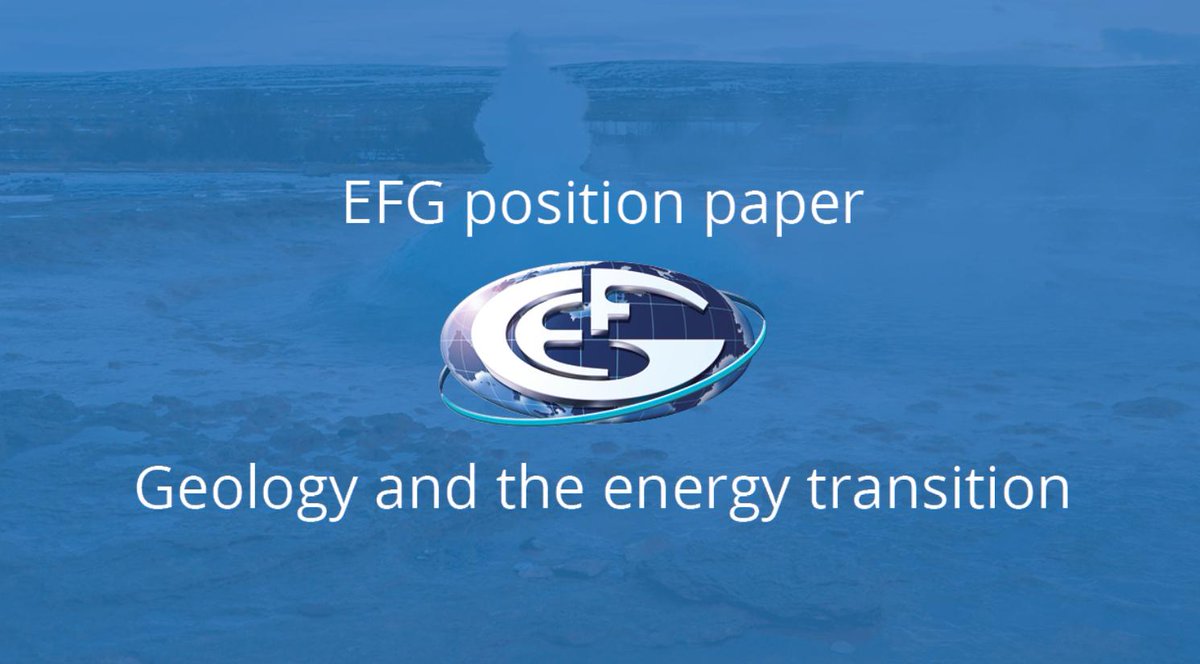 EFG position paper

EFG

Geology and the energy transition